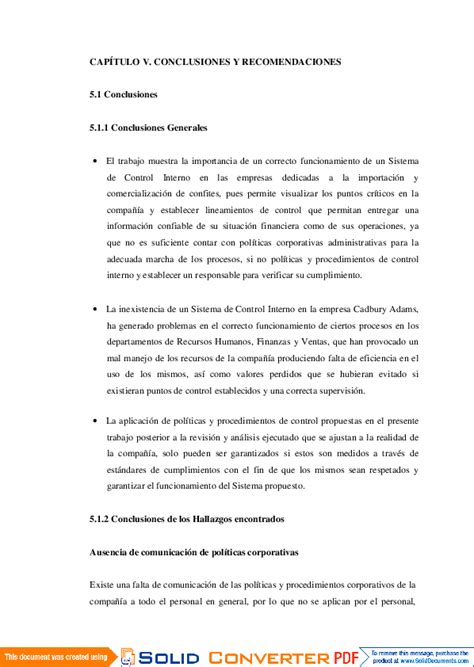 CAPÍTULO V. CONCLUSIONES Y RECOMENDACIONES

5.1 Conclusiones

5.1.1 Conclusiones Generales

• El trabajo muestra la importancia de un correcto funcionamiento de un Sistema de Control Interno en las empresas dedicadas a la importación y comercialización de confites, pues permite visualizar los puntos críticos en la compañía y establecer lineamientos de control que permitan entregar una información confiable de su situación financiera como de sus operaciones, ya que no es suficiente contar con políticas corporativas administrativas para la adecuada marcha de los procesos, si no políticas y procedimientos de control interno y establecer un responsable para verificar su cumplimiento.

• La inexistencia de un Sistema de Control Interno en la empresa Cadbury Adams, ha generado problemas en el correcto funcionamiento de ciertos procesos en los departamentos de Recursos Humanos, Finanzas y Ventas, que han provocado un mal manejo de los recursos de la compañía produciendo falta de eficiencia en el uso de los mismos, así como valores perdidos que se hubieran evitado si existieran puntos de control establecidos y una correcta supervisión.

• La aplicación de políticas y procedimientos de control propuestas en el presente trabajo posterior a la revisión y análisis ejecutado que se ajustan a la realidad de la compañía, solo pueden ser garantizados si estos son medidos a través de estándares de cumplimientos con el fin de que los mismos sean respetados y garantizar el funcionamiento del Sistema propuesto.

5.1.2 Conclusiones de los Hallazgos encontrados

Ausencia de comunicación de políticas corporativas

Existe una falta de comunicación de las políticas y procedimientos corporativos de la compañía a todo el personal en general, por lo que no se aplican por el personal,

This document was created using SOLID CONVERTER PDF To remove this message, purchase the product at www.SolidDocuments.com